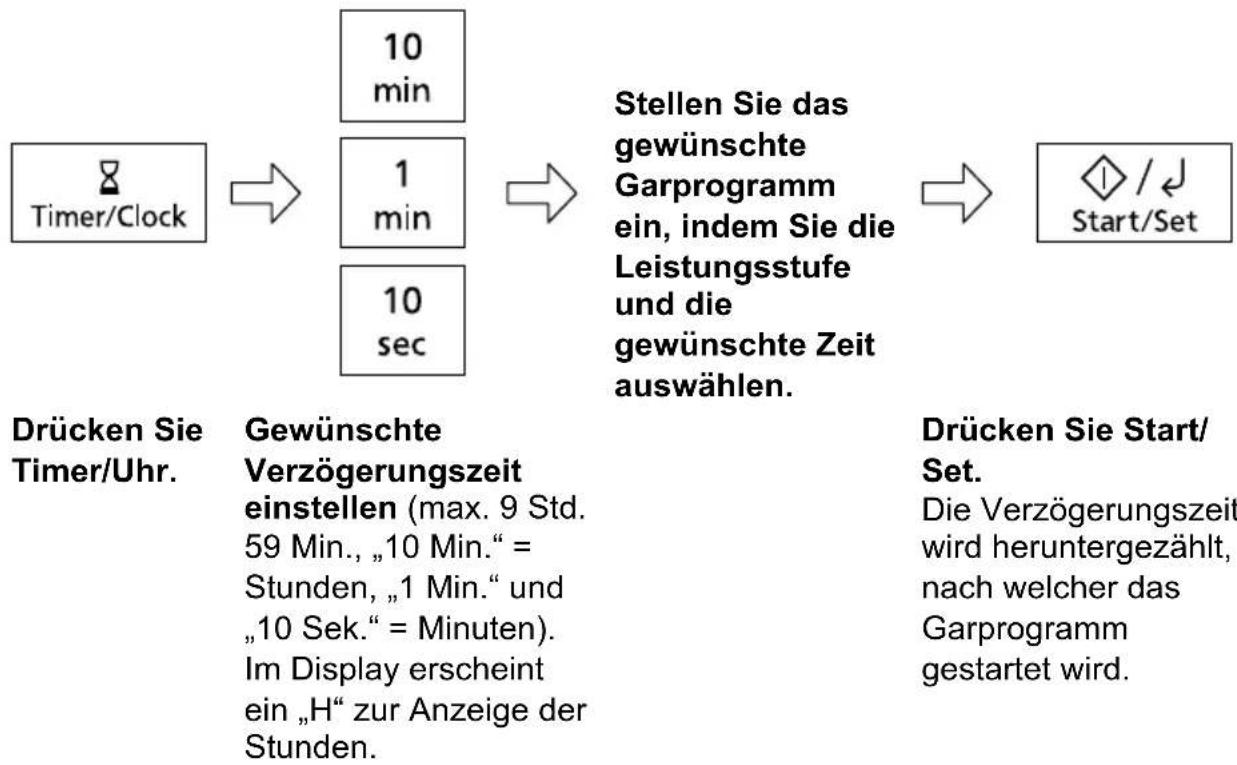 Timer/Clock

10 min

1 min

10 sec

Stellen Sie das gewünschte Garprogramm ein, indem Sie die Leistungsstufe und die gewünschte Zeit auswählen.

Start/Set

Drücken Sie Timer/Uhr.

Gewünschte Verzögerungszeit einstellen (max. 9 Std. 59 Min., „10 Min.“ = Stunden, „1 Min.“ und „10 Sek.“ = Minuten). Im Display erscheint ein „H“ zur Anzeige der Stunden.

Drücken Sie Start/Set.
Die Verzögerungszeit wird heruntergezählt, nach welcher das Garprogramm gestartet wird.